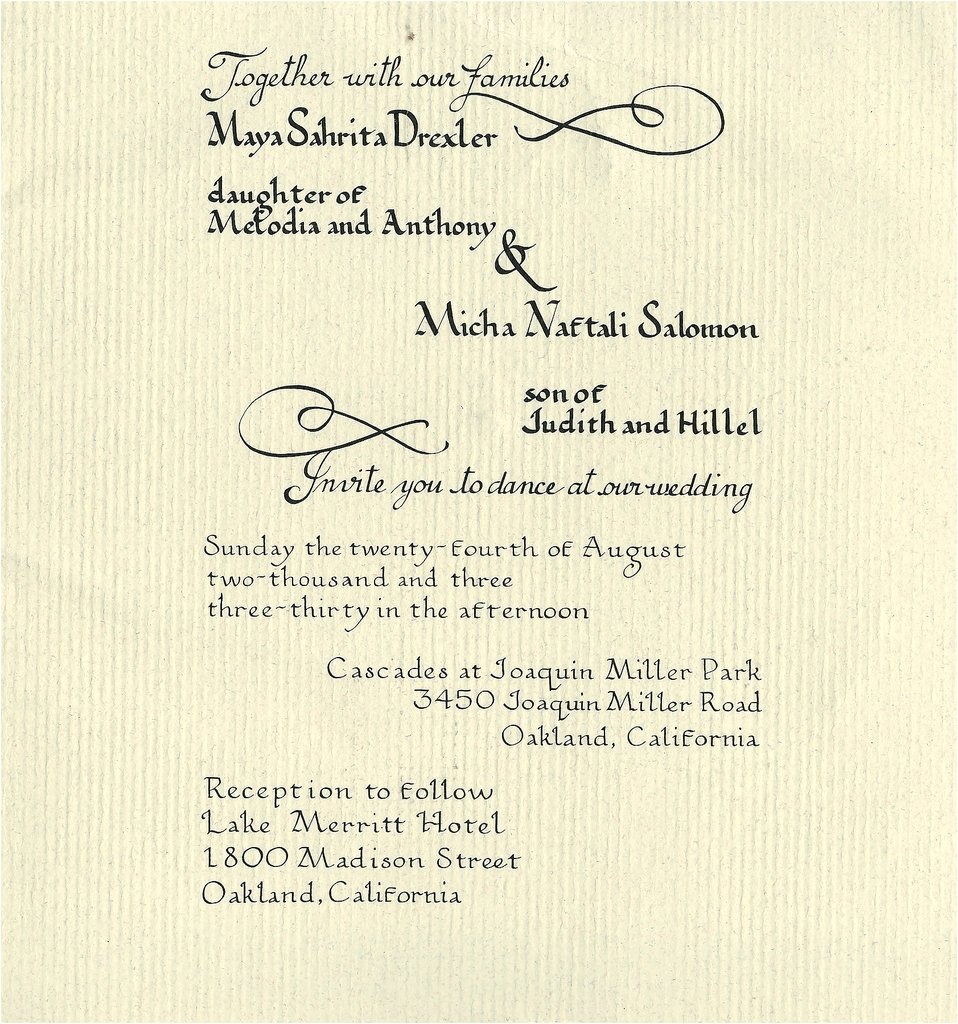 Together with our families
Maya Sahrita Drexler

daughter of
Melodia and Anthony
&
Micha Naftali Salomon

son of
Judith and Hillel

Invite you to dance at our wedding

Sunday the twenty-fourth of August
two-thousand and three
three-thirty in the afternoon

Cascades at Joaquin Miller Park
3450 Joaquin Miller Road
Oakland, California

Reception to follow
Lake Merritt Hotel
1800 Madison Street
Oakland, California